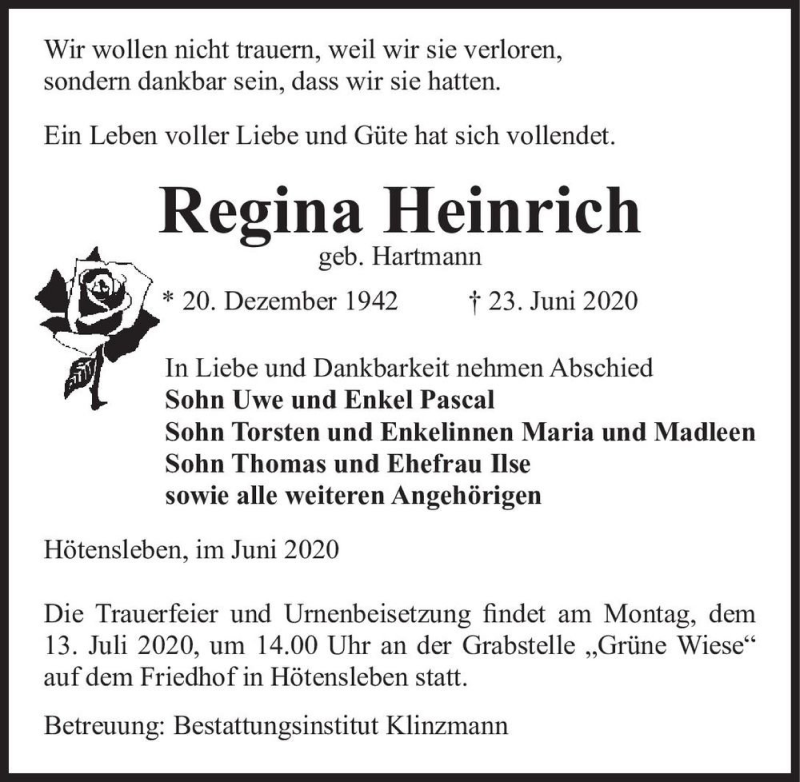 Wir wollen nicht trauern, weil wir sie verloren, sondern dankbar sein, dass wir sie hatten.

Ein Leben voller Liebe und Güte hat sich vollendet.

Regina Heinrich

geb. Hartmann

* 20. Dezember 1942 † 23. Juni 2020

In Liebe und Dankbarkeit nehmen Abschied
Sohn Uwe und Enkel Pascal
Sohn Torsten und Enkelinnen Maria und Madleen
Sohn Thomas und Ehefrau Ilse
sowie alle weiteren Angehörigen

Hötensleben, im Juni 2020

Die Trauerfeier und Urnenbeisetzung findet am Montag, dem 13. Juli 2020, um 14.00 Uhr an der Grabstelle „Grüne Wiese“ auf dem Friedhof in Hötensleben statt.

Betreuung: Bestattungsinstitut Klinzmann